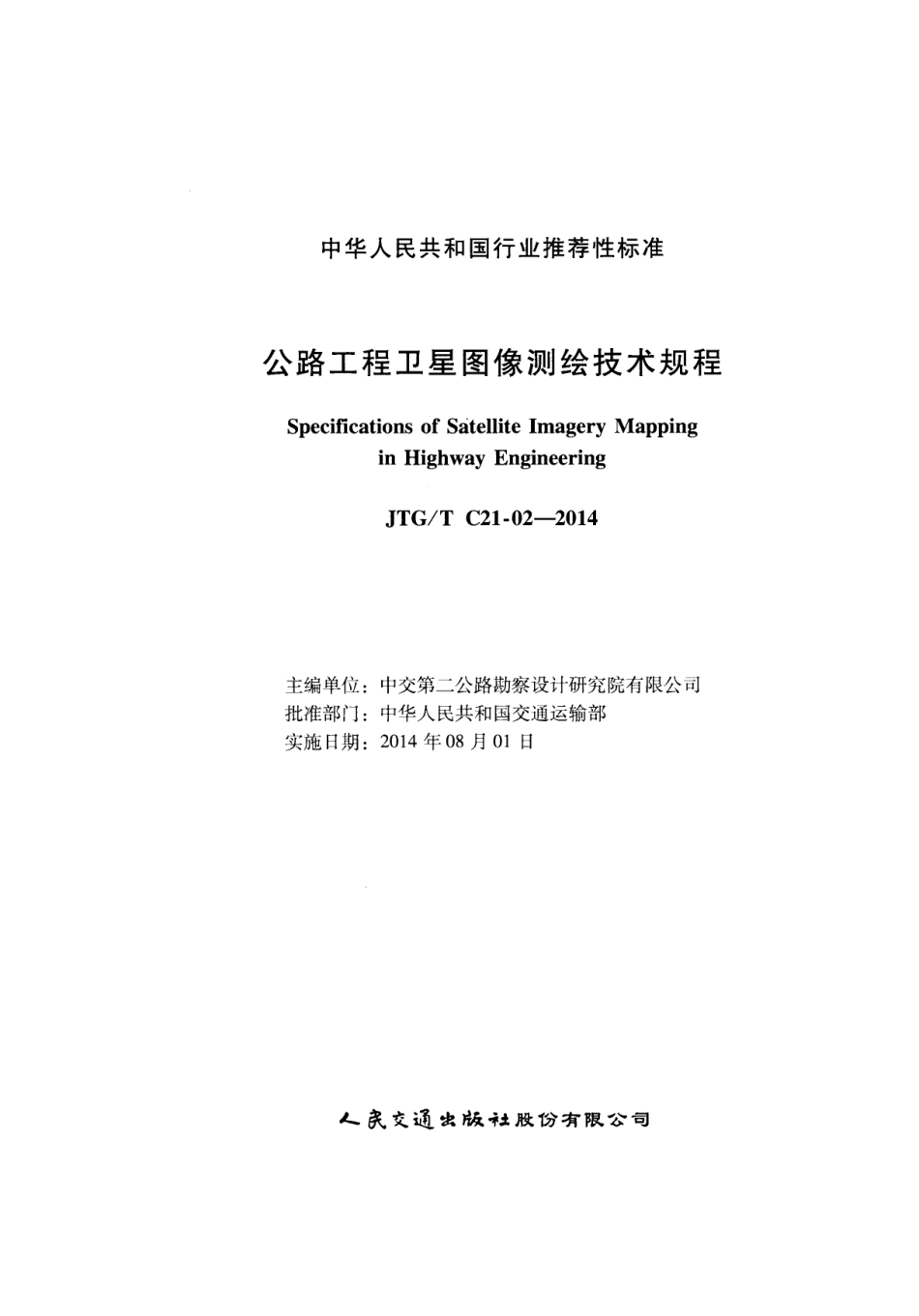 中华人民共和国行业推荐性标准

公路工程卫星图像测绘技术规程

Specifications of Satellite Imagery Mapping in Highway Engineering

JTG/T C21-02—2014

主编单位：中交第二公路勘察设计研究院有限公司
批准部门：中华人民共和国交通运输部
实施日期：2014 年 08 月 01 日

人民交通出版社股份有限公司